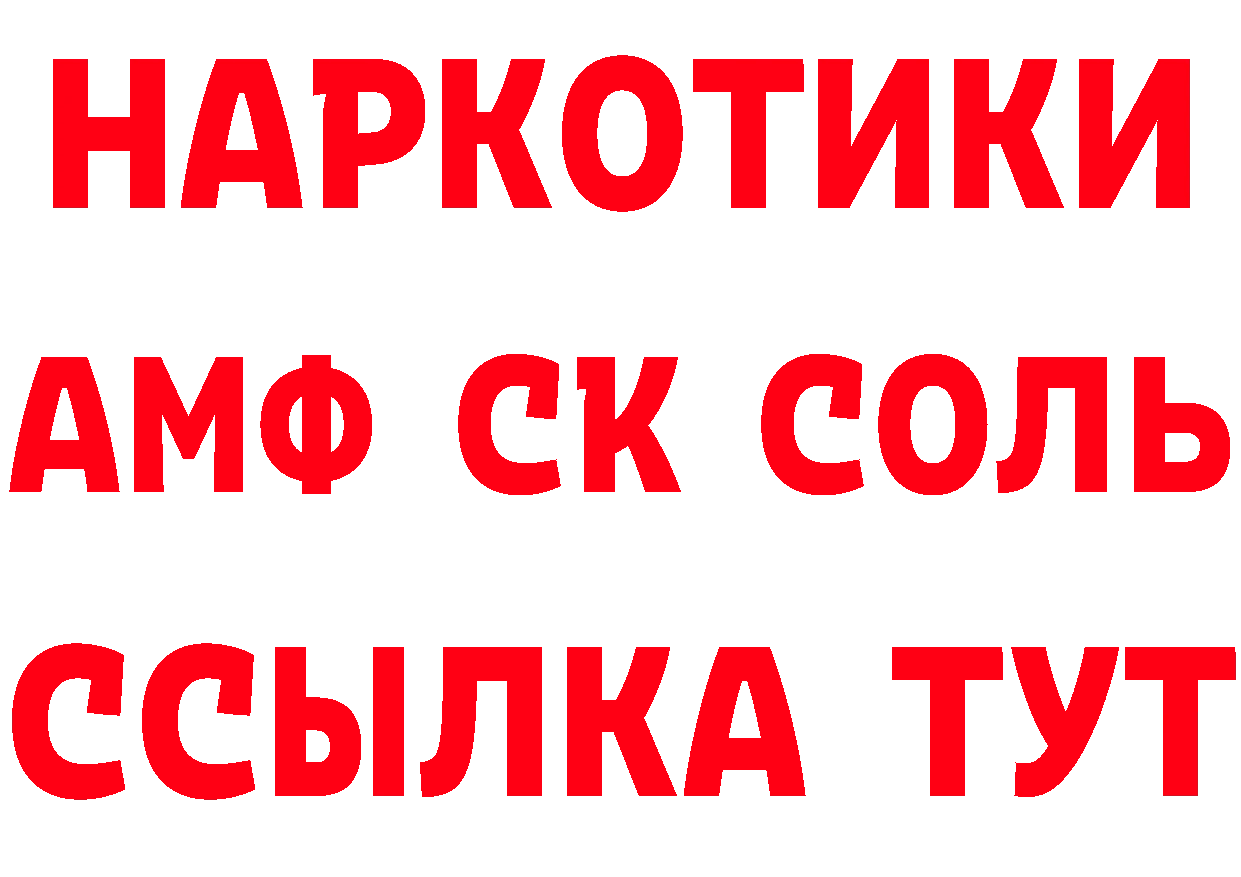 НАРКОТИКИ

АМФ СК СОЛЬ

ССЫЛКА ТУТ